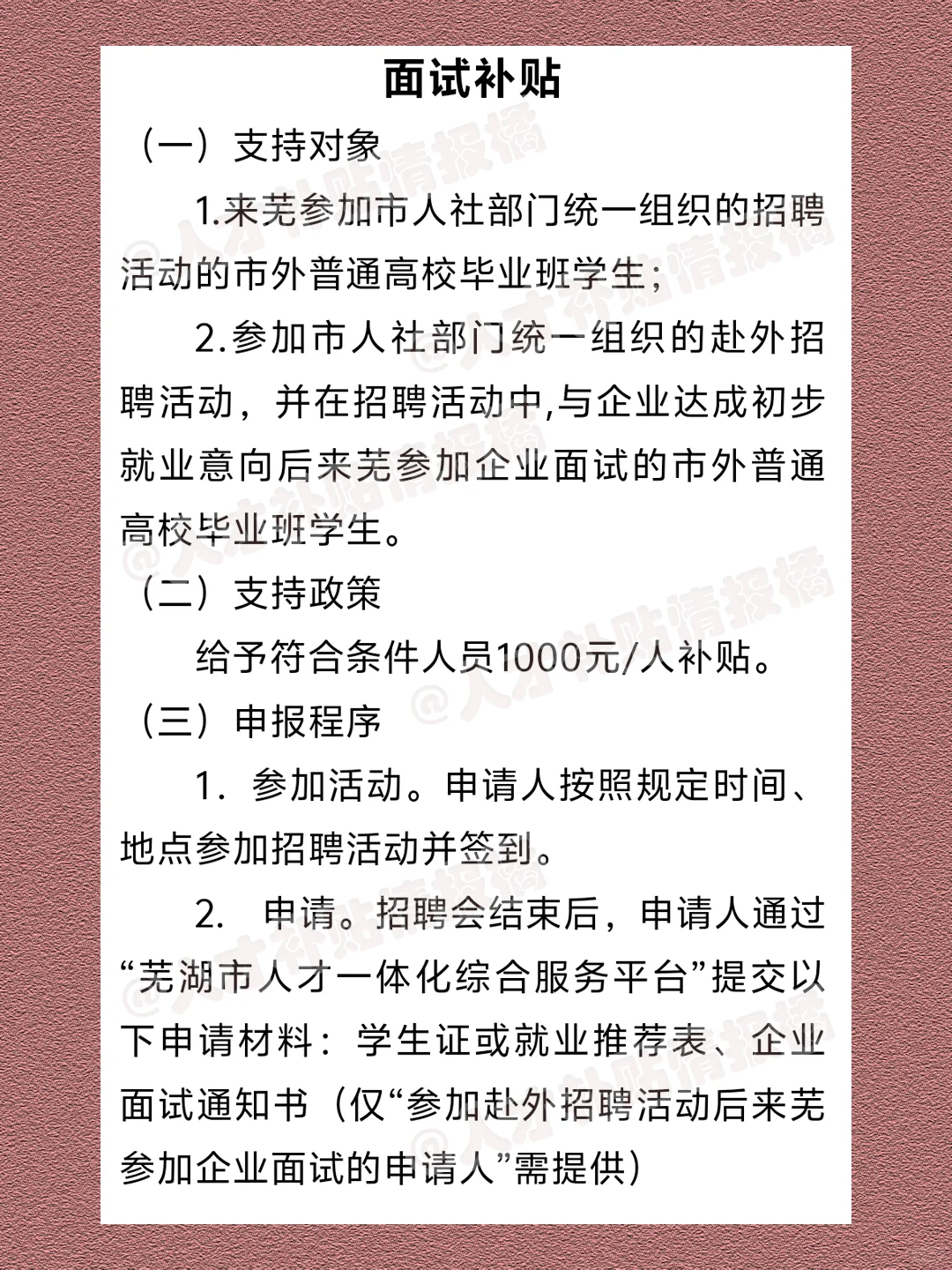 面试补贴

（一）支持对象

1.来芜参加市人社部门统一组织的招聘活动的市外普通高校毕业班学生；

2.参加市人社部门统一组织的赴外招聘活动，并在招聘活动中,与企业达成初步就业意向后来芜参加企业面试的市外普通高校毕业班学生。

（二）支持政策

给予符合条件人员1000元/人补贴。

（三）申报程序

1．参加活动。申请人按照规定时间、地点参加招聘活动并签到。

2． 申请。招聘会结束后，申请人通过“芜湖市人才一体化综合服务平台”提交以下申请材料：学生证或就业推荐表、企业面试通知书（仅“参加赴外招聘活动后来芜参加企业面试的申请人”需提供）

@人才补贴情报橘